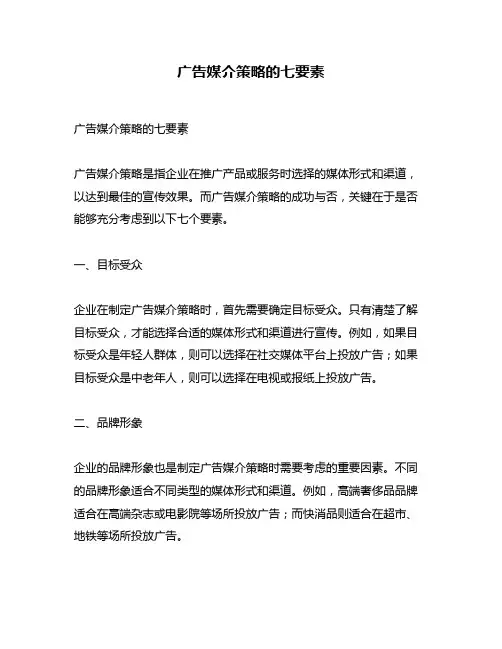 广告媒介策略的七要素

广告媒介策略的七要素

广告媒介策略是指企业在推广产品或服务时选择的媒体形式和渠道，以达到最佳的宣传效果。而广告媒介策略的成功与否，关键在于是否能够充分考虑到以下七个要素。

一、目标受众

企业在制定广告媒介策略时，首先需要确定目标受众。只有清楚了解目标受众，才能选择合适的媒体形式和渠道进行宣传。例如，如果目标受众是年轻人群体，则可以选择在社交媒体平台上投放广告；如果目标受众是中老年人，则可以选择在电视或报纸上投放广告。

二、品牌形象

企业的品牌形象也是制定广告媒介策略时需要考虑的重要因素。不同的品牌形象适合不同类型的媒体形式和渠道。例如，高端奢侈品品牌适合在高端杂志或电影院等场所投放广告；而快消品则适合在超市、地铁等场所投放广告。